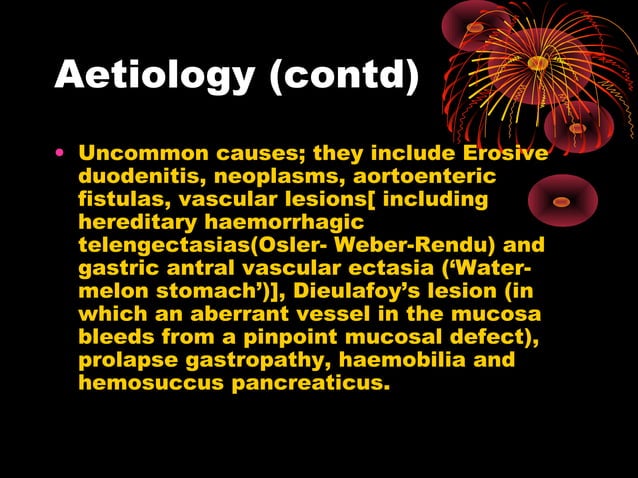 Aetiology (contd)

• Uncommon causes; they include Erosive duodenitis, neoplasms, aortoenteric fistulas, vascular lesions[ including hereditary haemorrhagic telengectasias(Osler- Weber-Rendu) and gastric antral vascular ectasia ('Water-melon stomach')], Dieulafoy's lesion (in which an aberrant vessel in the mucosa bleeds from a pinpoint mucosal defect), prolapse gastropathy, haemobilia and hemosuccus pancreaticus.